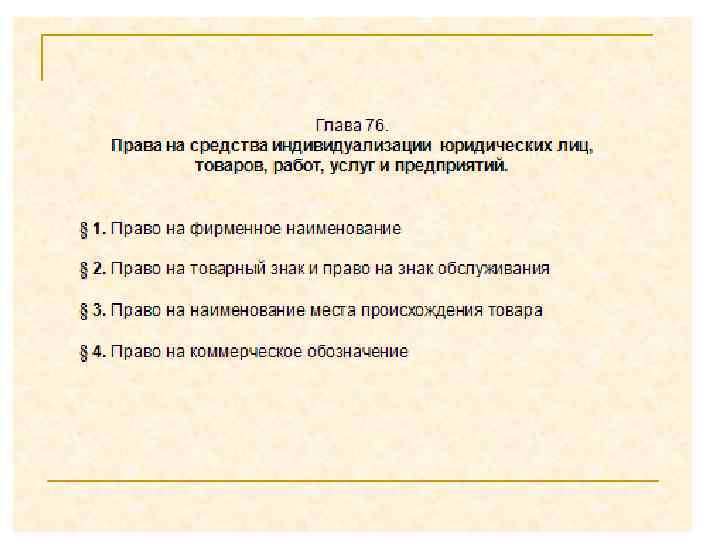 Глава 76.
Права на средства индивидуализации юридических лиц, товаров, работ, услуг и предприятий.

§ 1. Право на фирменное наименование

§ 2. Право на товарный знак и право на знак обслуживания

§ 3. Право на наименование места происхождения товара

§ 4. Право на коммерческое обозначение